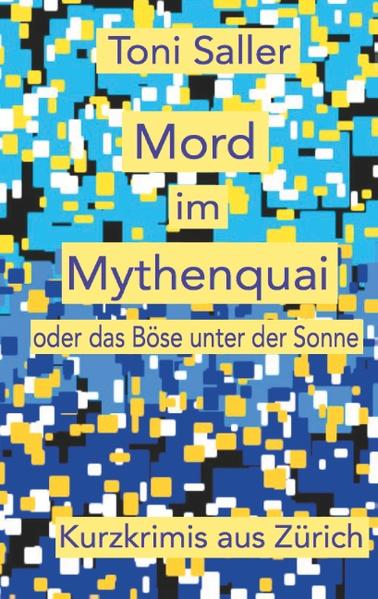 Toni Saller

Mord
im
Mythenquai

oder das Böse unter der Sonne

Kurzkrimis aus Zürich